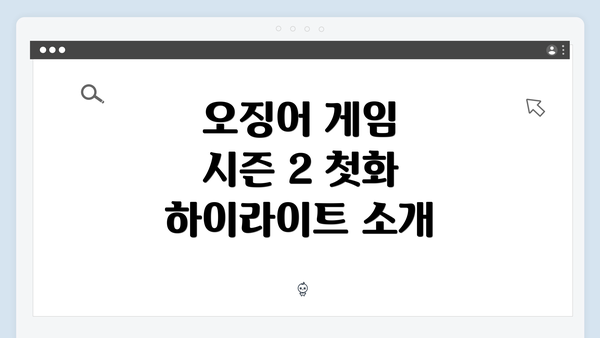 오징어 게임
시즌 2 첫화
하이라이트 소개